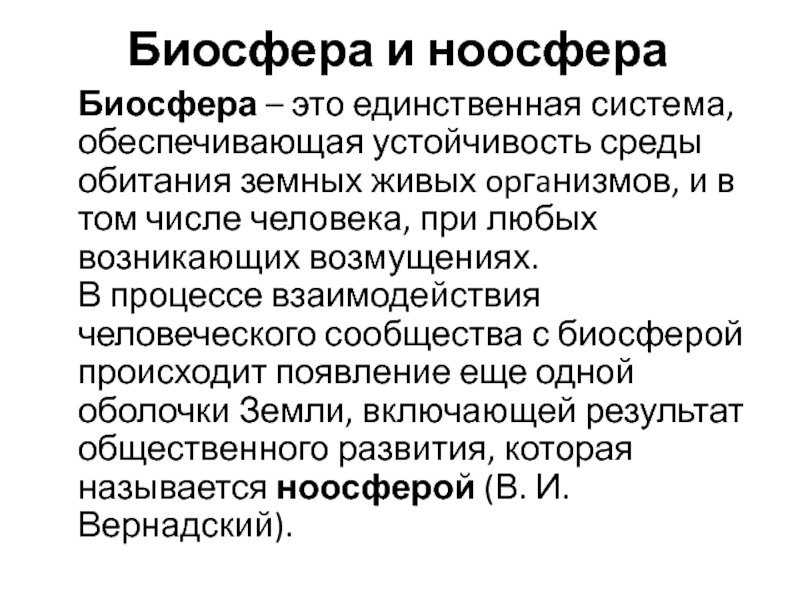 Биосфера и ноосфера

Биосфера – это единственная система, обеспечивающая устойчивость среды обитания земных живых организмов, и в том числе человека, при любых возникающих возмущениях.
В процессе взаимодействия человеческого сообщества с биосферой происходит появление еще одной оболочки Земли, включающей результат общественного развития, которая называется ноосферой (В. И. Вернадский).